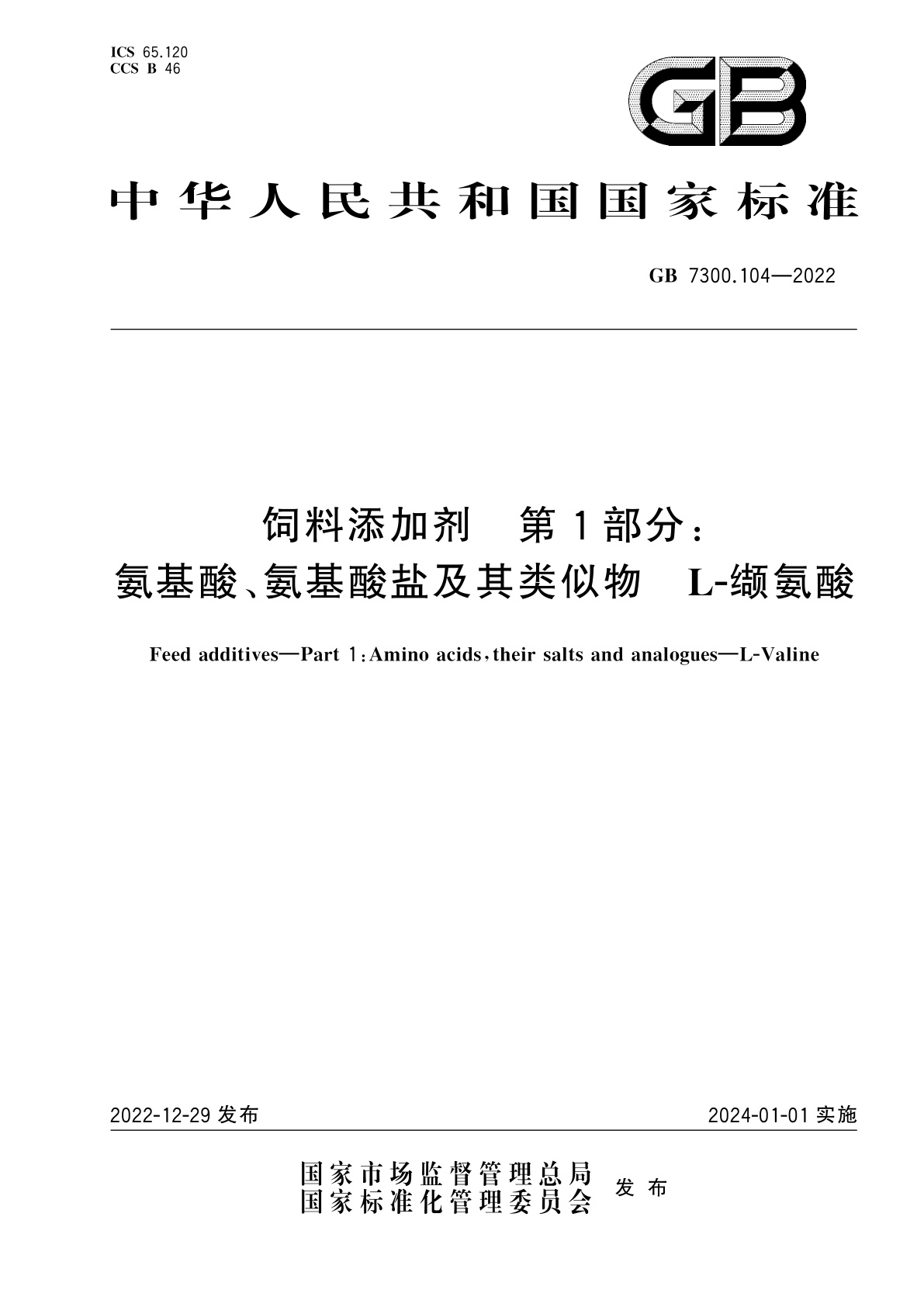 ICS 65.120
CCS B 46

GB

中华人民共和国国家标准

GB 7300.104—2022

饲料添加剂 第1部分：
氨基酸、氨基酸盐及其类似物 L-缬氨酸

Feed additives—Part 1：Amino acids，their salts and analogues—L-Valine

2022-12-29 发布

2024-01-01 实施

国家市场监督管理总局
国家标准化管理委员会
发布